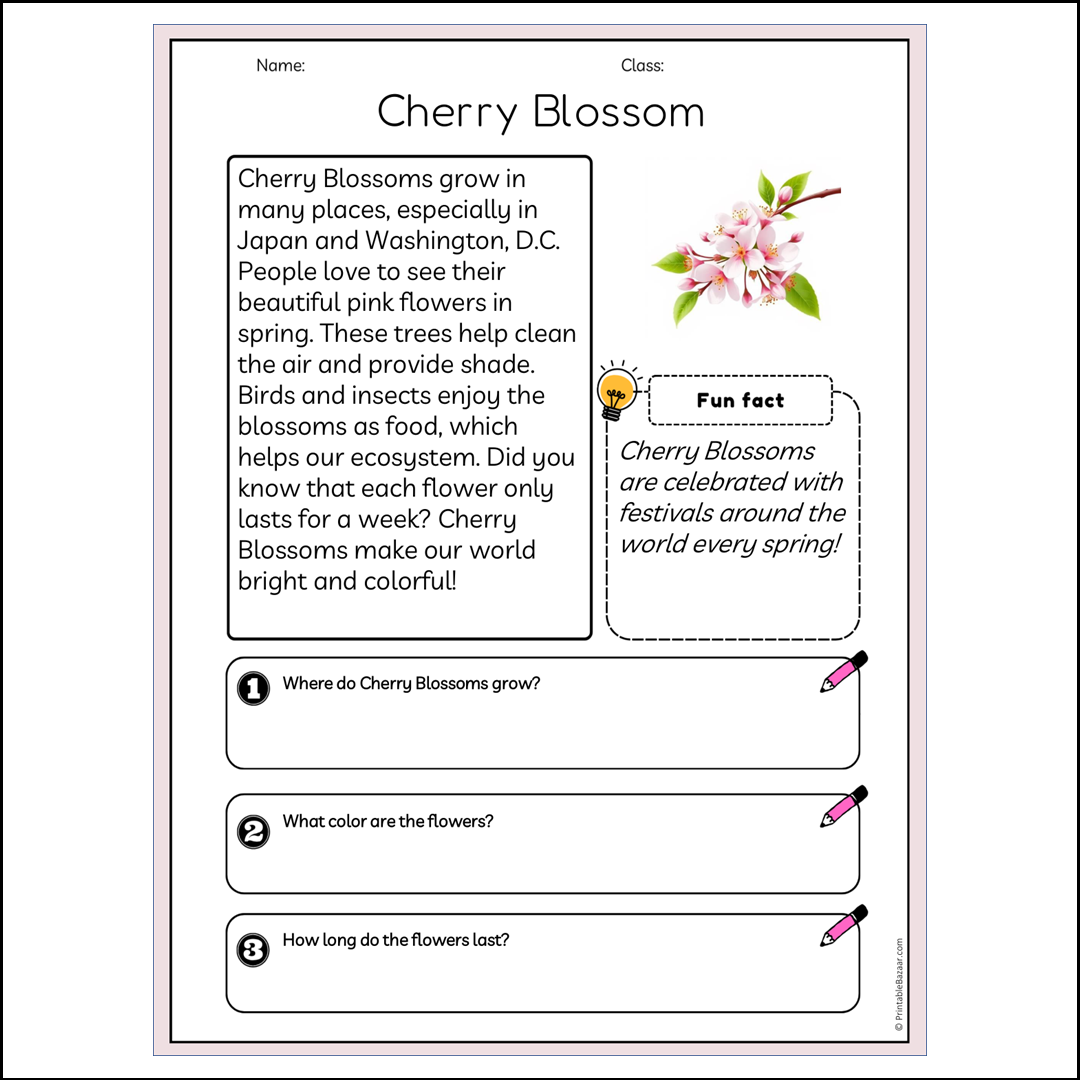 Name:

Class:

Cherry Blossom

Cherry Blossoms grow in many places, especially in Japan and Washington, D.C. People love to see their beautiful pink flowers in spring. These trees help clean the air and provide shade. Birds and insects enjoy the blossoms as food, which helps our ecosystem. Did you know that each flower only lasts for a week? Cherry Blossoms make our world bright and colorful!

Fun fact

Cherry Blossoms are celebrated with festivals around the world every spring!

1 Where do Cherry Blossoms grow?

2 What color are the flowers?

3 How long do the flowers last?

© PrintableBazaar.com